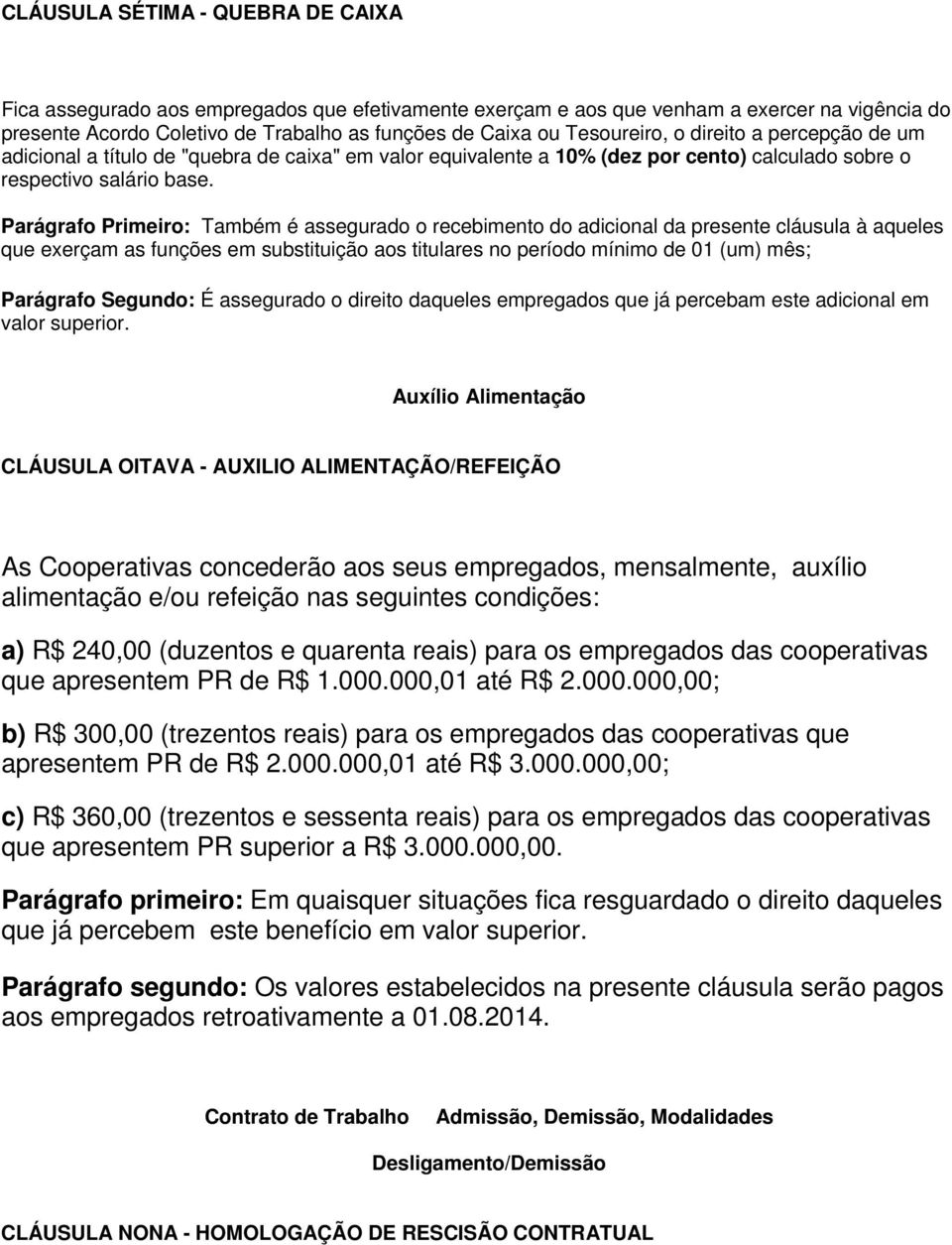 CLÁUSULA SÉTIMA - QUEBRA DE CAIXA

Fica assegurado aos empregados que efetivamente exerçam e aos que venham a exercer na vigência do presente Acordo Coletivo de Trabalho as funções de Caixa ou Tesoureiro, o direito a percepção de um adicional a título de "quebra de caixa" em valor equivalente a 10% (dez por cento) calculado sobre o respectivo salário base.

Parágrafo Primeiro: Também é assegurado o recebimento do adicional da presente cláusula à aqueles que exerçam as funções em substituição aos titulares no período mínimo de 01 (um) mês;

Parágrafo Segundo: É assegurado o direito daqueles empregados que já percebam este adicional em valor superior.

Auxílio Alimentação

CLÁUSULA OITAVA - AUXILIO ALIMENTAÇÃO/REFEIÇÃO

As Cooperativas concederão aos seus empregados, mensalmente, auxílio alimentação e/ou refeição nas seguintes condições:

a) R$ 240,00 (duzentos e quarenta reais) para os empregados das cooperativas que apresentem PR de R$ 1.000.000,01 até R$ 2.000.000,00;

b) R$ 300,00 (trezentos reais) para os empregados das cooperativas que apresentem PR de R$ 2.000.000,01 até R$ 3.000.000,00;

c) R$ 360,00 (trezentos e sessenta reais) para os empregados das cooperativas que apresentem PR superior a R$ 3.000.000,00.

Parágrafo primeiro: Em quaisquer situações fica resguardado o direito daqueles que já percebem este benefício em valor superior.

Parágrafo segundo: Os valores estabelecidos na presente cláusula serão pagos aos empregados retroativamente a 01.08.2014.

Contrato de Trabalho Admissão, Demissão, Modalidades

Desligamento/Demissão

CLÁUSULA NONA - HOMOLOGAÇÃO DE RESCISÃO CONTRATUAL